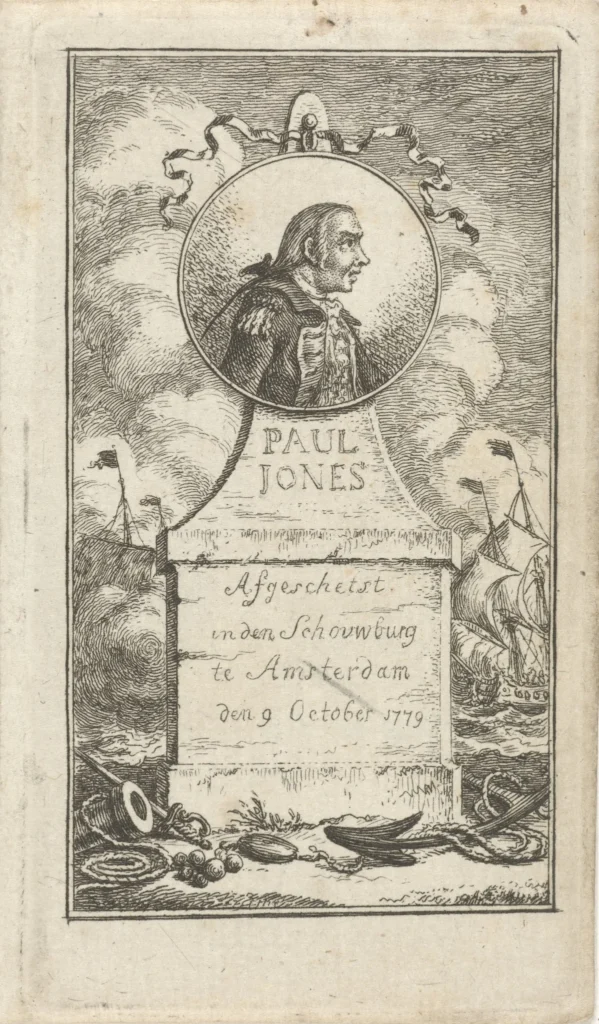 PAUL
JONES

Afgeschetst
in den Schouwburg
te Amsterdam
den 9 October 1779